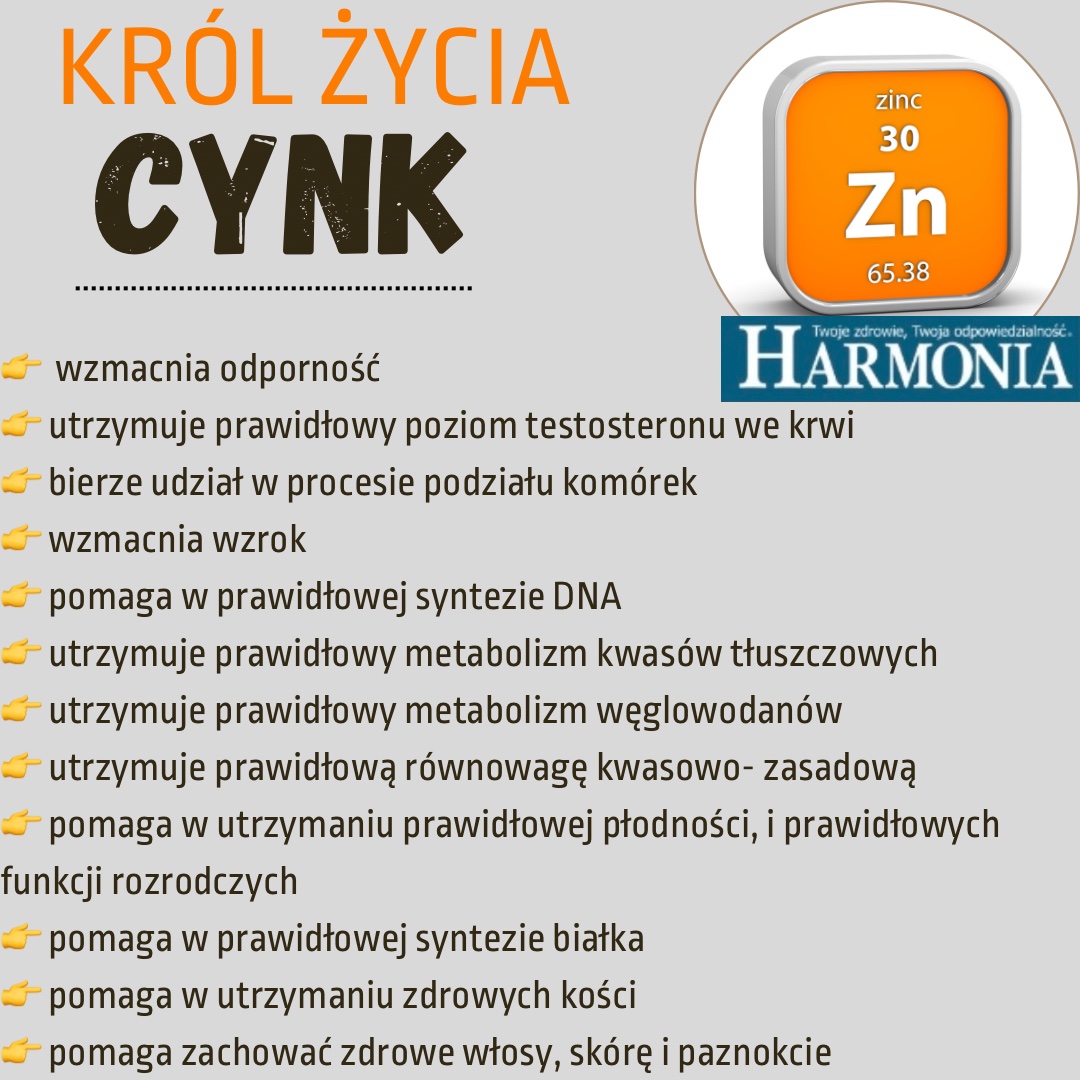 KRÓL ŻYCIA
CYNK

zinc
30
Zn
65.38

Twoje zdrowie, Twoja odpowiedzialność.
HARMONIA

👉 wzmacnia odporność
👉 utrzymuje prawidłowy poziom testosteronu we krwi
👉 bierze udział w procesie podziału komórek
👉 wzmacnia wzrok
👉 pomaga w prawidłowej syntezie DNA
👉 utrzymuje prawidłowy metabolizm kwasów tłuszczowych
👉 utrzymuje prawidłowy metabolizm węglowodanów
👉 utrzymuje prawidłową równowagę kwasowo- zasadową
👉 pomaga w utrzymaniu prawidłowej płodności, i prawidłowych funkcji rozrodczych
👉 pomaga w prawidłowej syntezie białka
👉 pomaga w utrzymaniu zdrowych kości
👉 pomaga zachować zdrowe włosy, skórę i paznokcie